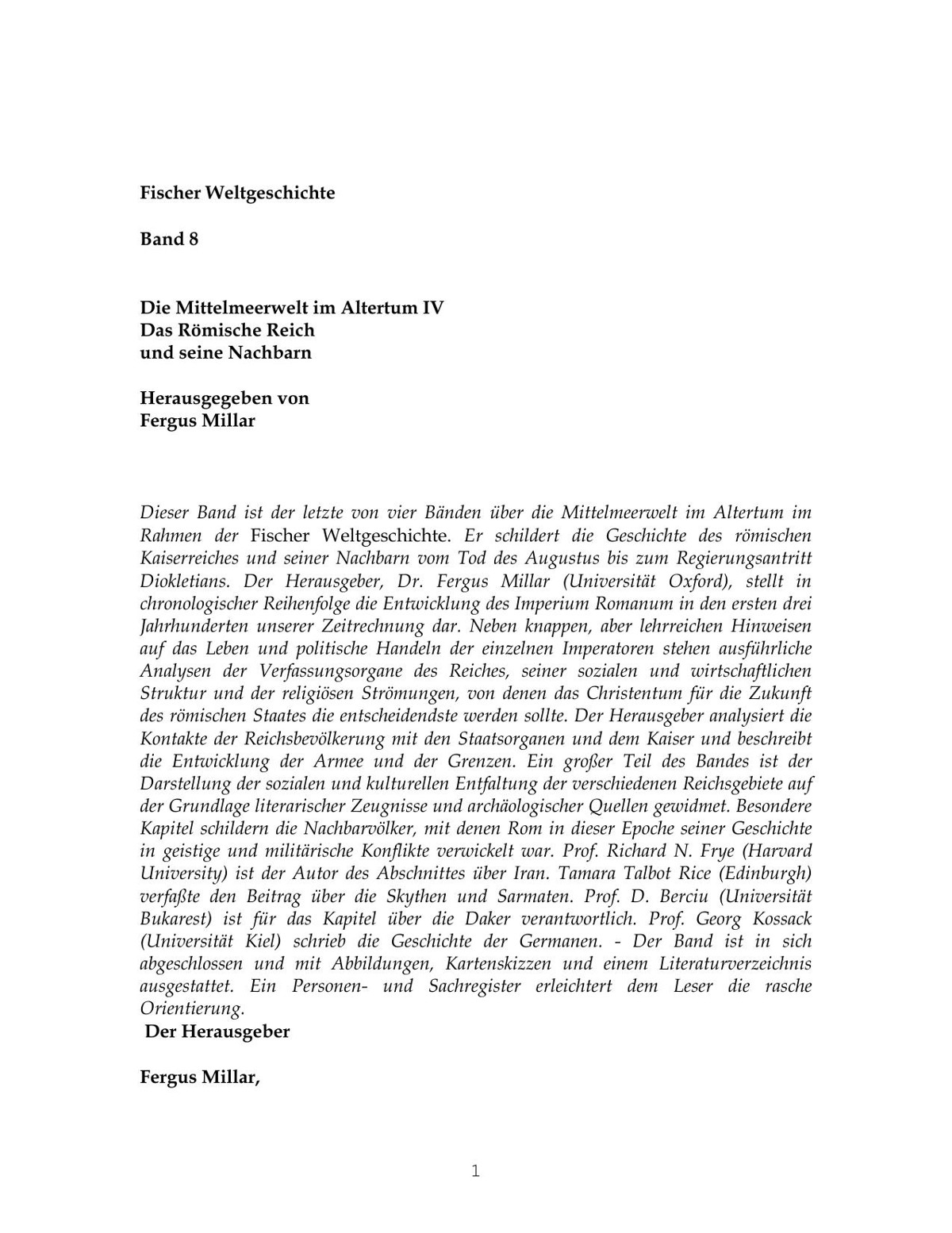 Fischer Weltgeschichte

Band 8

Die Mittelmeerwelt im Altertum IV
Das Römische Reich
und seine Nachbarn

Herausgegeben von
Fergus Millar

Dieser Band ist der letzte von vier Bänden über die Mittelmeerwelt im Altertum im Rahmen der Fischer Weltgeschichte. Er schildert die Geschichte des römischen Kaiserreiches und seiner Nachbarn vom Tod des Augustus bis zum Regierungsantritt Diokletians. Der Herausgeber, Dr. Fergus Millar (Universität Oxford), stellt in chronologischer Reihenfolge die Entwicklung des Imperium Romanum in den ersten drei Jahrhunderten unserer Zeitrechnung dar. Neben knappen, aber lehrreichen Hinweisen auf das Leben und politische Handeln der einzelnen Imperatoren stehen ausführliche Analysen der Verfassungsorgane des Reiches, seiner sozialen und wirtschaftlichen Struktur und der religiösen Strömungen, von denen das Christentum für die Zukunft des römischen Staates die entscheidendste werden sollte. Der Herausgeber analysiert die Kontakte der Reichsbevölkerung mit den Staatsorganen und dem Kaiser und beschreibt die Entwicklung der Armee und der Grenzen. Ein großer Teil des Bandes ist der Darstellung der sozialen und kulturellen Entfaltung der verschiedenen Reichsgebiete auf der Grundlage literarischer Zeugnisse und archäologischer Quellen gewidmet. Besondere Kapitel schildern die Nachbarvölker, mit denen Rom in dieser Epoche seiner Geschichte in geistige und militärische Konflikte verwickelt war. Prof. Richard N. Frye (Harvard University) ist der Autor des Abschnittes über Iran. Tamara Talbot Rice (Edinburgh) verfaßte den Beitrag über die Skythen und Sarmaten. Prof. D. Berciu (Universität Bukarest) ist für das Kapitel über die Daker verantwortlich. Prof. Georg Kossack (Universität Kiel) schrieb die Geschichte der Germanen. - Der Band ist in sich abgeschlossen und mit Abbildungen, Kartenskizzen und einem Literaturverzeichnis ausgestattet. Ein Personen- und Sachregister erleichtert dem Leser die rasche Orientierung.
Der Herausgeber

Fergus Millar,

1